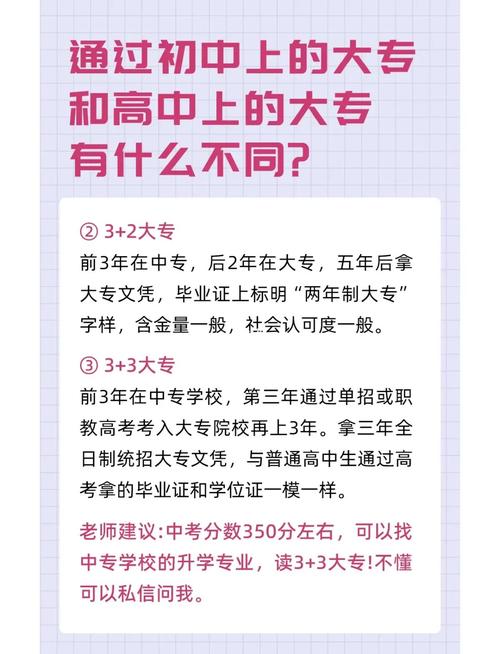 通过初中上的大专和高中上的大专有什么不同?

② 3+2大专
前3年在中专，后2年在大专，五年后拿大专文凭，毕业证上标明“两年制大专”字样，含金量一般，社会认可度一般。

③ 3+3大专
前3年在中专学校，第三年通过单招或职教高考考入大专院校再上3年。拿三年全日制统招大专文凭，与普通高中生通过高考拿的毕业证和学位证一模一样。

老师建议:中考分数350分左右，可以找中专学校的升学专业，读3+3大专!不懂可以私信问我。